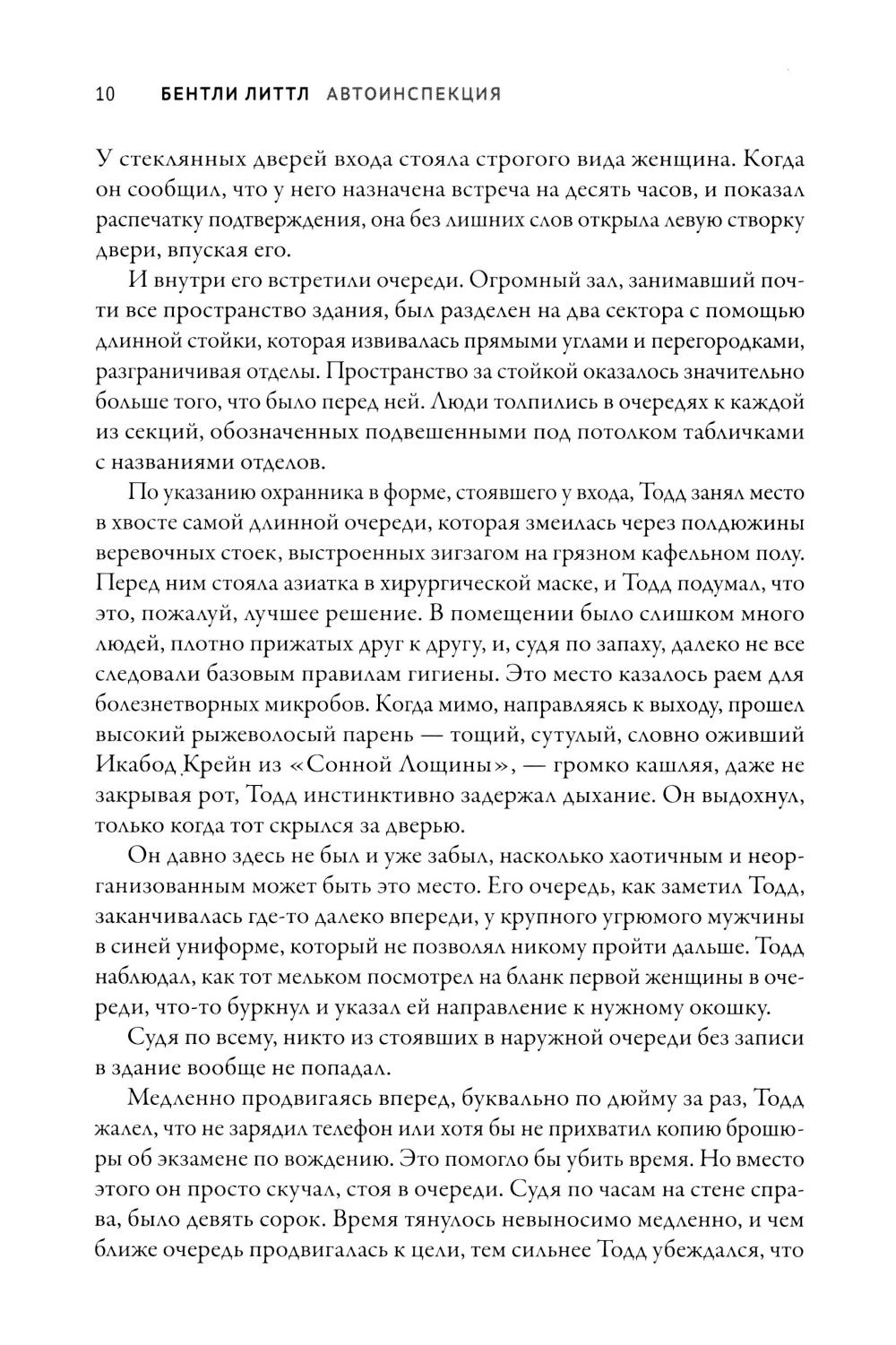 10 БЕНТЛИ ЛИТТЛ АВТОИНСПЕКЦИЯ

У стеклянных дверей входа стояла строгого вида женщина. Когда он сообщил, что у него назначена встреча на десять часов, и показал распечатку подтверждения, она без лишних слов открыла левую створку двери, впуская его.

И внутри его встретили очереди. Огромный зал, занимавший почти все пространство здания, был разделен на два сектора с помощью длинной стойки, которая извивалась прямыми углами и перегородками, разграничивая отделы. Пространство за стойкой оказалось значительно больше того, что было перед ней. Люди толпились в очередях к каждой из секций, обозначенных подвешенными под потолком табличками с названиями отделов.

По указанию охранника в форме, стоявшего у входа, Тодд занял место в хвосте самой длинной очереди, которая змеилась через полдюжины веревочных стоек, выстроенных зигзагом на грязном кафельном полу. Перед ним стояла азиатка в хирургической маске, и Тодд подумал, что это, пожалуй, лучшее решение. В помещении было слишком много людей, плотно прижатых друг к другу, и, судя по запаху, далеко не все следовали базовым правилам гигиены. Это место казалось раем для болезнетворных микробов. Когда мимо, направляясь к выходу, прошел высокий рыжеволосый парень — тощий, сутулый, словно оживший Икабод Крейн из «Сонной Лощины», — громко кашляя, даже не закрывая рот, Тодд инстинктивно задержал дыхание. Он выдохнул, только когда тот скрылся за дверью.

Он давно здесь не был и уже забыл, насколько хаотичным и неорганизованным может быть это место. Его очередь, как заметил Тодд, заканчивалась где-то далеко впереди, у крупного угрюмого мужчины в синей униформе, который не позволял никому пройти дальше. Тодд наблюдал, как тот мельком посмотрел на бланк первой женщины в очереди, что-то буркнул и указал ей направление к нужному окошку.

Судя по всему, никто из стоявших в наружной очереди без записи в здание вообще не попадал.

Медленно продвигаясь вперед, буквально по дюйму за раз, Тодд жалел, что не зарядил телефон или хотя бы не прихватил копию брошюры об экзамене по вождению. Это помогло бы убить время. Но вместо этого он просто скучал, стоя в очереди. Судя по часам на стене справа, было девять сорок. Время тянулось невыносимо медленно, и чем ближе очередь продвигалась к цели, тем сильнее Тодд убеждался, что